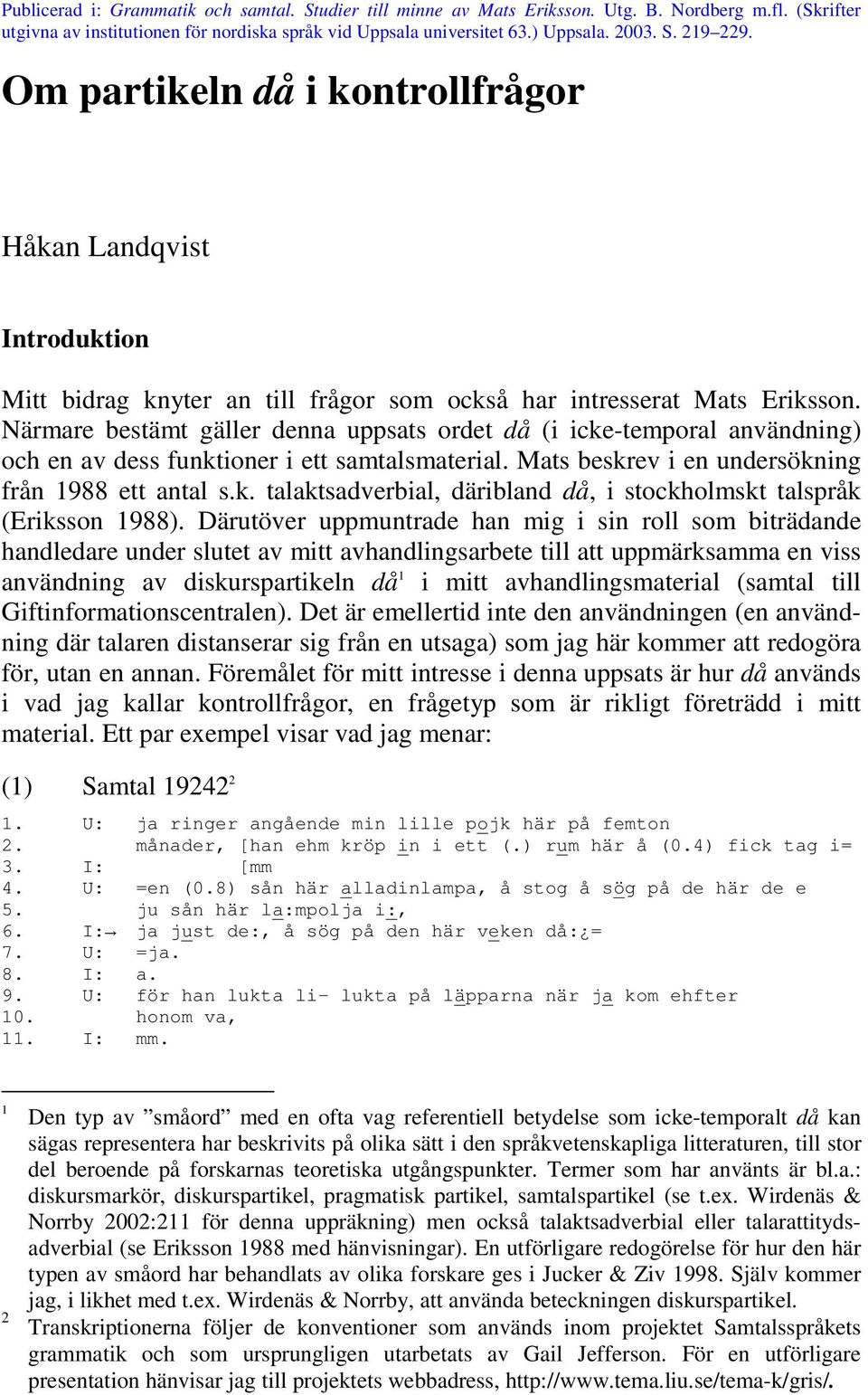 Publicerad i: Grammatik och samtal. Studier till minne av Mats Eriksson. Utg. B. Nordberg m.fl. (Skrifter utgivna av institutionen för nordiska språk vid Uppsala universitet 63.) Uppsala. 2003. S. 219–229.

Om partikeln då i kontrollfrågor

Håkan Landqvist

Introduktion

Mitt bidrag knyter an till frågor som också har intresserat Mats Eriksson. Närmare bestämt gäller denna uppsats ordet då (i icke-temporal användning) och en av dess funktioner i ett samtalsmaterial. Mats beskrev i en undersökning från 1988 ett antal s.k. talaktsadverbial, däribland då, i stockholmskt talspråk (Eriksson 1988). Därutöver uppmuntrade han mig i sin roll som biträdande handledare under slutet av mitt avhandlingsarbete till att uppmärksamma en viss användning av diskurspartikeln då$^1$ i mitt avhandlingsmaterial (samtal till Giftinformationscentralen). Det är emellertid inte den användningen (en användning där talaren distanserar sig från en utsaga) som jag här kommer att redogöra för, utan en annan. Föremålet för mitt intresse i denna uppsats är hur då används i vad jag kallar kontrollfrågor, en frågetyp som är rikligt företrädd i mitt material. Ett par exempel visar vad jag menar:

(1) Samtal 19242$^2$

1. U: ja ringer angående min lille pojk här på femton
2. månader, [han ehm kröp in i ett (.) rum här å (0.4) fick tag i=
3. I: [mm
4. U: =en (0.8) sån här alladinlampa, å stog å sög på de här de e
5. ju sån här la:mpolja i:,
6. I:→ ja just de:, å sög på den här veken då:¿=
7. U: =ja.
8. I: a.
9. U: för han lukta li- lukta på läpparna när ja kom ehfter
10. honom va,
11. I: mm.

$^1$ Den typ av ”småord” med en ofta vag referentiell betydelse som icke-temporalt då kan sägas representera har beskrivits på olika sätt i den språkvetenskapliga litteraturen, till stor del beroende på forskarnas teoretiska utgångspunkter. Termer som har använts är bl.a.: diskursmarkör, diskurspartikel, pragmatisk partikel, samtalspartikel (se t.ex. Wirdenäs & Norrby 2002:211 för denna uppräkning) men också talaktsadverbial eller talarattitydsadverbial (se Eriksson 1988 med hänvisningar). En utförligare redogörelse för hur den här typen av småord har behandlats av olika forskare ges i Jucker & Ziv 1998. Själv kommer jag, i likhet med t.ex. Wirdenäs & Norrby, att använda beteckningen diskurspartikel.

$^2$ Transkriptionerna följer de konventioner som används inom projektet Samtalsspråkets grammatik och som ursprungligen utarbetats av Gail Jefferson. För en utförligare presentation hänvisar jag till projektets webbadress, http://www.tema.liu.se/tema-k/gris/.